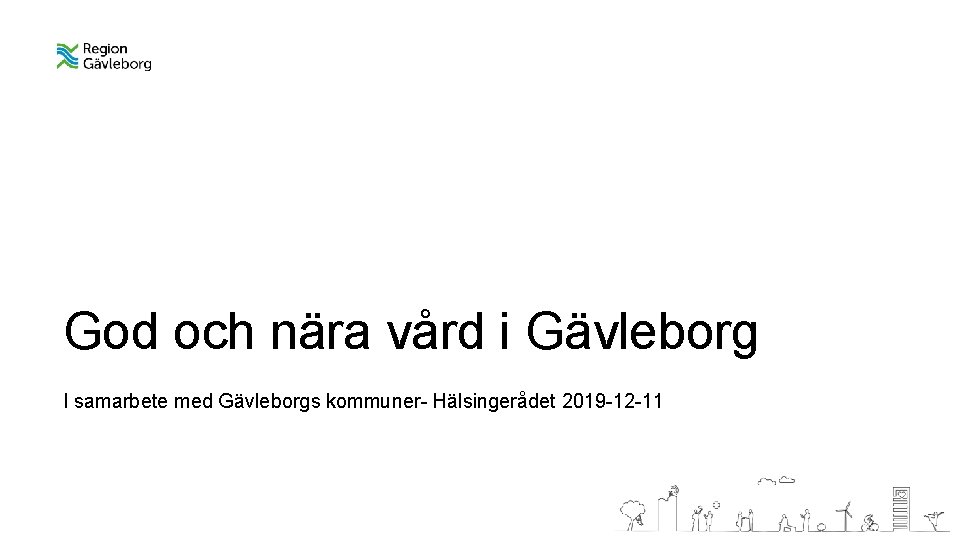 Region
Gävleborg

God och nära vård i Gävleborg

I samarbete med Gävleborgs kommuner- Hälsingerådet 2019-12-11